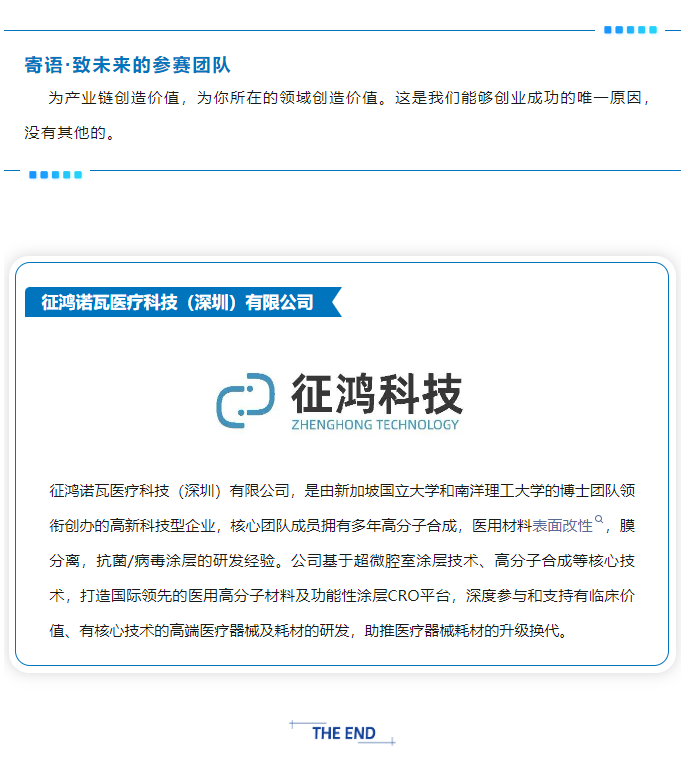 寄语·致未来的参赛团队

为产业链创造价值，为你所在的领域创造价值。这是我们能够创业成功的唯一原因，没有其他的。

征鸿诺瓦医疗科技（深圳）有限公司

征鸿科技
ZHENGHONG TECHNOLOGY

征鸿诺瓦医疗科技（深圳）有限公司，是由新加坡国立大学和南洋理工大学的博士团队领衔创办的高新科技型企业，核心团队成员拥有多年高分子合成，医用材料表面改性，膜分离，抗菌/病毒涂层的研发经验。公司基于超微腔室涂层技术、高分子合成等核心技术，打造国际领先的医用高分子材料及功能性涂层CRO平台，深度参与和支持有临床价值、有核心技术的高端医疗器械及耗材的研发，助推医疗器械耗材的升级换代。

THE END